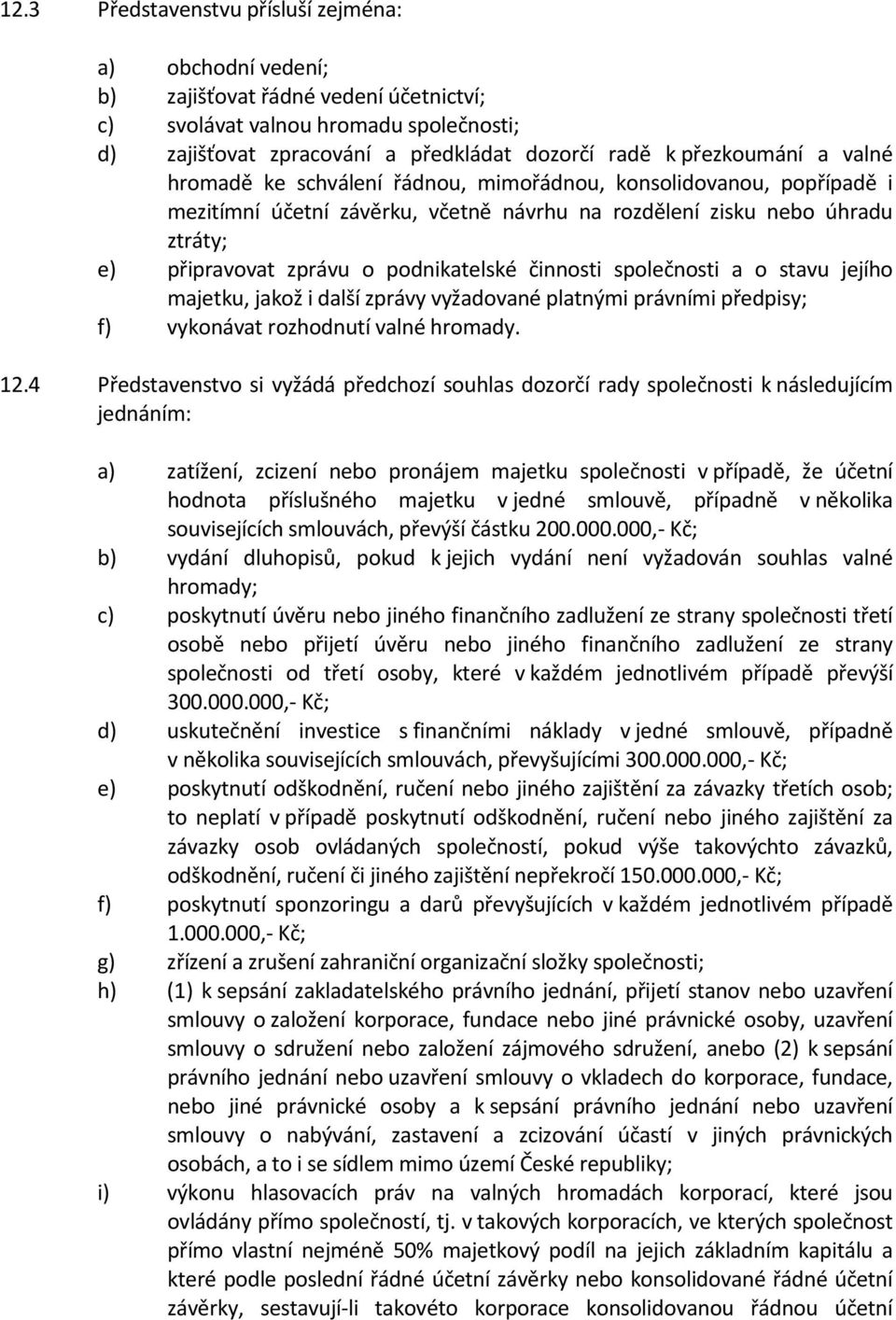 12.3 Představenstvu přísluší zejména:

a) obchodní vedení;
b) zajišťovat řádné vedení účetnictví;
c) svolávat valnou hromadu společnosti;
d) zajišťovat zpracování a předkládat dozorčí radě k přezkoumání a valné hromadě ke schválení řádnou, mimořádnou, konsolidovanou, popřípadě i mezitímní účetní závěrku, včetně návrhu na rozdělení zisku nebo úhradu ztráty;
e) připravovat zprávu o podnikatelské činnosti společnosti a o stavu jejího majetku, jakož i další zprávy vyžadované platnými právními předpisy;
f) vykonávat rozhodnutí valné hromady.

12.4 Představenstvo si vyžádá předchozí souhlas dozorčí rady společnosti k následujícím jednáním:

a) zatížení, zcizení nebo pronájem majetku společnosti v případě, že účetní hodnota příslušného majetku v jedné smlouvě, případně v několika souvisejících smlouvách, převýší částku 200.000.000,- Kč;
b) vydání dluhopisů, pokud k jejich vydání není vyžadován souhlas valné hromady;
c) poskytnutí úvěru nebo jiného finančního zadlužení ze strany společnosti třetí osobě nebo přijetí úvěru nebo jiného finančního zadlužení ze strany společnosti od třetí osoby, které v každém jednotlivém případě převýší 300.000.000,- Kč;
d) uskutečnění investice s finančními náklady v jedné smlouvě, případně v několika souvisejících smlouvách, převyšujícími 300.000.000,- Kč;
e) poskytnutí odškodnění, ručení nebo jiného zajištění za závazky třetích osob; to neplatí v případě poskytnutí odškodnění, ručení nebo jiného zajištění za závazky osob ovládaných společností, pokud výše takovýchto závazků, odškodnění, ručení či jiného zajištění nepřekročí 150.000.000,- Kč;
f) poskytnutí sponzoringu a darů převyšujících v každém jednotlivém případě 1.000.000,- Kč;
g) zřízení a zrušení zahraniční organizační složky společnosti;
h) (1) k sepsání zakladatelského právního jednání, přijetí stanov nebo uzavření smlouvy o založení korporace, fundace nebo jiné právnické osoby, uzavření smlouvy o sdružení nebo založení zájmového sdružení, anebo (2) k sepsání právního jednání nebo uzavření smlouvy o vkladech do korporace, fundace, nebo jiné právnické osoby a k sepsání právního jednání nebo uzavření smlouvy o nabývání, zastavení a zcizování účastí v jiných právnických osobách, a to i se sídlem mimo území České republiky;
i) výkonu hlasovacích práv na valných hromadách korporací, které jsou ovládány přímo společností, tj. v takových korporacích, ve kterých společnost přímo vlastní nejméně 50% majetkový podíl na jejich základním kapitálu a které podle poslední řádné účetní závěrky nebo konsolidované řádné účetní závěrky, sestavují-li takovéto korporace konsolidovanou řádnou účetní